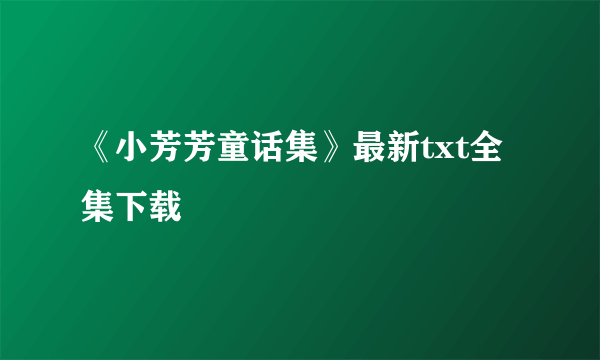 《小芳芳童话集》最新txt全集下载